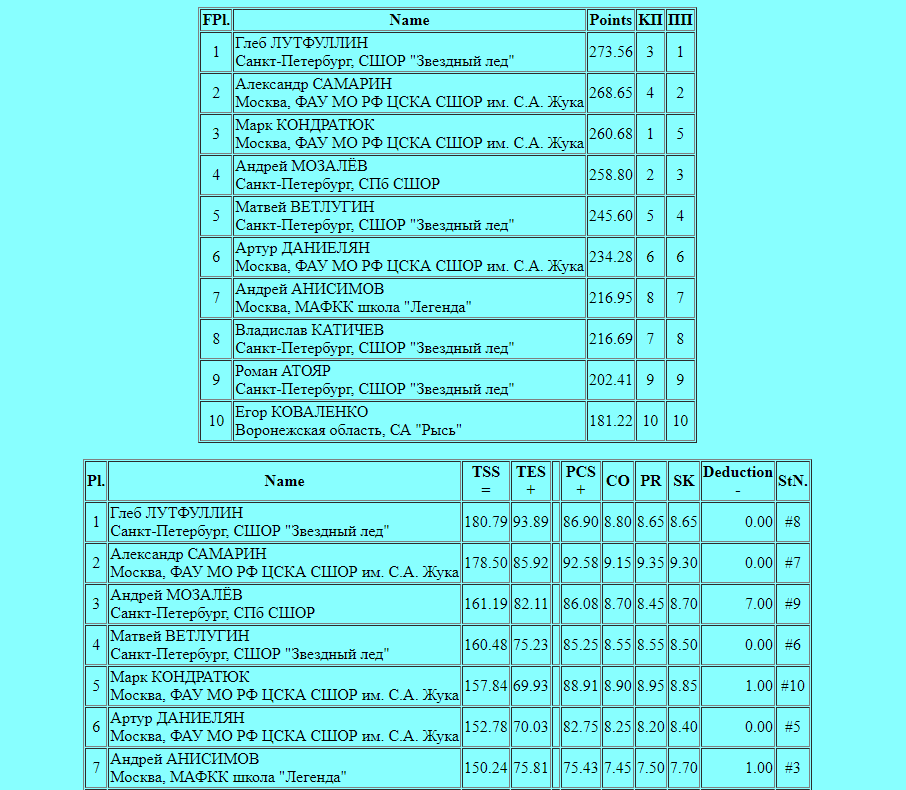 | FPl. | Name | Points | КП | ПП |
|---|---|---|---|---|
| 1 | Глеб ЛУТФУЛЛИН Санкт-Петербург, СШОР "Звездный лед" | 273.56 | 3 | 1 |
| 2 | Александр САМАРИН Москва, ФАУ МО РФ ЦСКА СШОР им. С.А. Жука | 268.65 | 4 | 2 |
| 3 | Марк КОНДРАТЮК Москва, ФАУ МО РФ ЦСКА СШОР им. С.А. Жука | 260.68 | 1 | 5 |
| 4 | Андрей МОЗАЛЁВ Санкт-Петербург, СПб СШОР | 258.80 | 2 | 3 |
| 5 | Матвей ВЕТЛУГИН Санкт-Петербург, СШОР "Звездный лед" | 245.60 | 5 | 4 |
| 6 | Артур ДАНИЕЛЯН Москва, ФАУ МО РФ ЦСКА СШОР им. С.А. Жука | 234.28 | 6 | 6 |
| 7 | Андрей АНИСИМОВ Москва, МАФКК школа "Легенда" | 216.95 | 8 | 7 |
| 8 | Владислав КАТИЧЕВ Санкт-Петербург, СШОР "Звездный лед" | 216.69 | 7 | 8 |
| 9 | Роман АТОЯР Санкт-Петербург, СШОР "Звездный лед" | 202.41 | 9 | 9 |
| 10 | Егор КОВАЛЕНКО Воронежская область, СА "Рысь" | 181.22 | 10 | 10 |

| Pl. | Name | TSS = | TES + | | PCS + | CO | PR | SK | Deduction - | StN. |
|---|---|---|---|---|---|---|---|---|---|---|
| 1 | Глеб ЛУТФУЛЛИН Санкт-Петербург, СШОР "Звездный лед" | 180.79 | 93.89 | | 86.90 | 8.80 | 8.65 | 8.65 | 0.00 | #8 |
| 2 | Александр САМАРИН Москва, ФАУ МО РФ ЦСКА СШОР им. С.А. Жука | 178.50 | 85.92 | | 92.58 | 9.15 | 9.35 | 9.30 | 0.00 | #7 |
| 3 | Андрей МОЗАЛЁВ Санкт-Петербург, СПб СШОР | 161.19 | 82.11 | | 86.08 | 8.70 | 8.45 | 8.70 | 7.00 | #9 |
| 4 | Матвей ВЕТЛУГИН Санкт-Петербург, СШОР "Звездный лед" | 160.48 | 75.23 | | 85.25 | 8.55 | 8.55 | 8.50 | 0.00 | #6 |
| 5 | Марк КОНДРАТЮК Москва, ФАУ МО РФ ЦСКА СШОР им. С.А. Жука | 157.84 | 69.93 | | 88.91 | 8.90 | 8.95 | 8.85 | 1.00 | #10 |
| 6 | Артур ДАНИЕЛЯН Москва, ФАУ МО РФ ЦСКА СШОР им. С.А. Жука | 152.78 | 70.03 | | 82.75 | 8.25 | 8.20 | 8.40 | 0.00 | #5 |
| 7 | Андрей АНИСИМОВ Москва, МАФКК школа "Легенда" | 150.24 | 75.81 | | 75.43 | 7.45 | 7.50 | 7.70 | 1.00 | #3 |